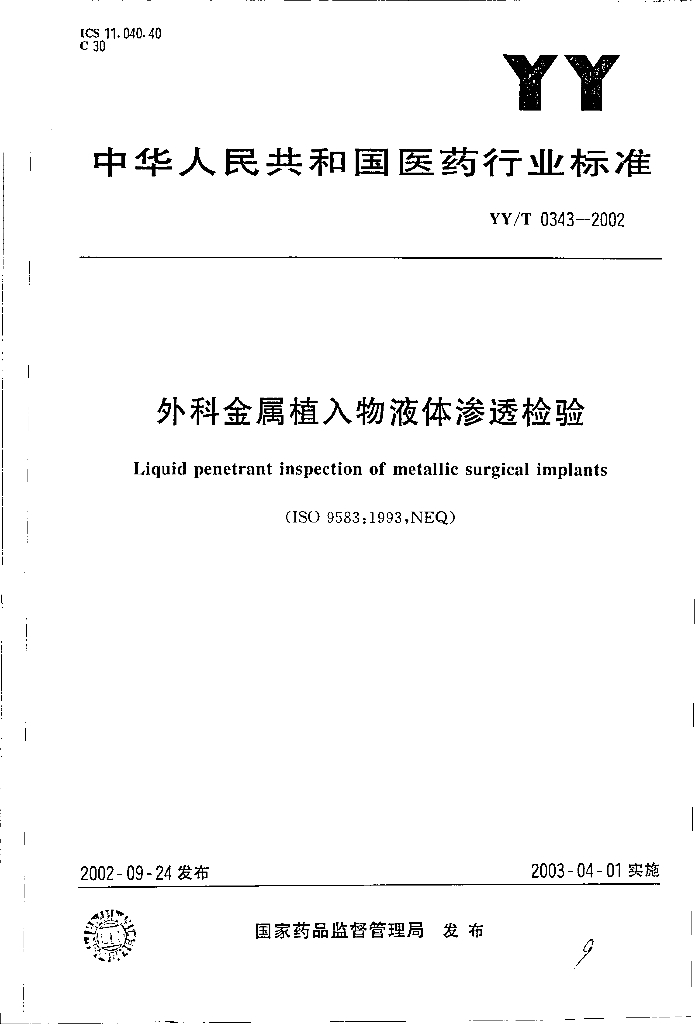 ICS 11.040.40
C 30

YY

中华人民共和国医药行业标准

YY/T 0343—2002

外科金属植入物液体渗透检验

Liquid penetrant inspection of metallic surgical implants

(ISO 9583:1993,NEQ)

2002-09-24 发布

2003-04-01 实施

国家药品监督管理局 发布

9